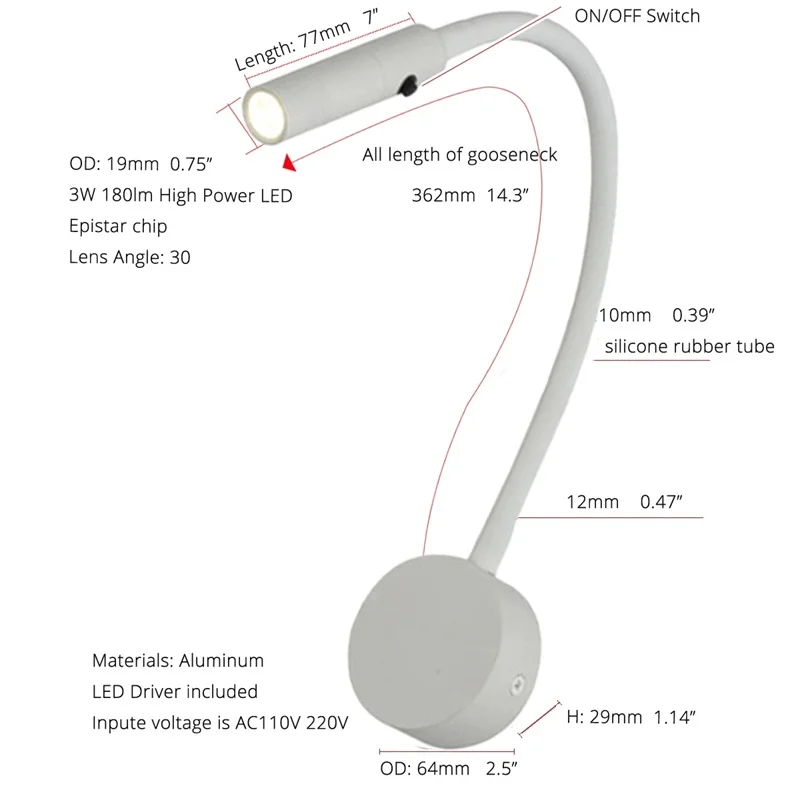 Length: 77mm 7"

ON/OFF Switch

OD: 19mm 0.75"
3W 180lm High Power LED
Epistar chip
Lens Angle: 30

All length of gooseneck
362mm 14.3"

10mm 0.39"
silicone rubber tube

12mm 0.47"

Materials: Aluminum
LED Driver included
Inpute voltage is AC110V 220V

H: 29mm 1.14"

OD: 64mm 2.5"